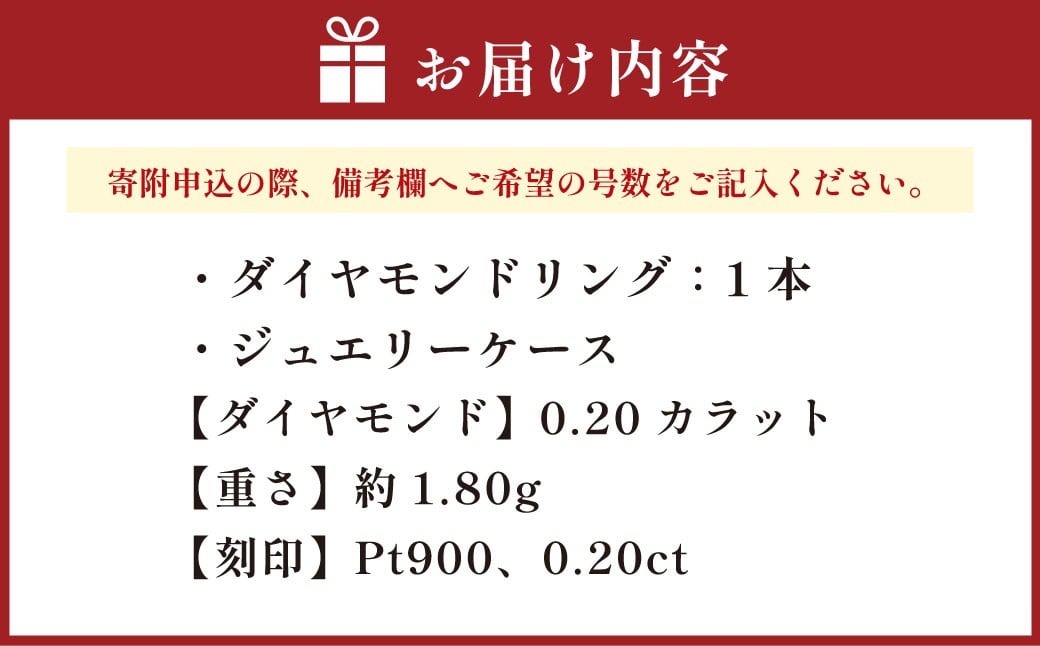 お届け内容

寄附申込の際、備考欄へご希望の号数をご記入ください。

・ダイヤモンドリング：1本
・ジュエリーケース
【ダイヤモンド】0.20 カラット
【重さ】約 1.80g
【刻印】Pt900、0.20ct